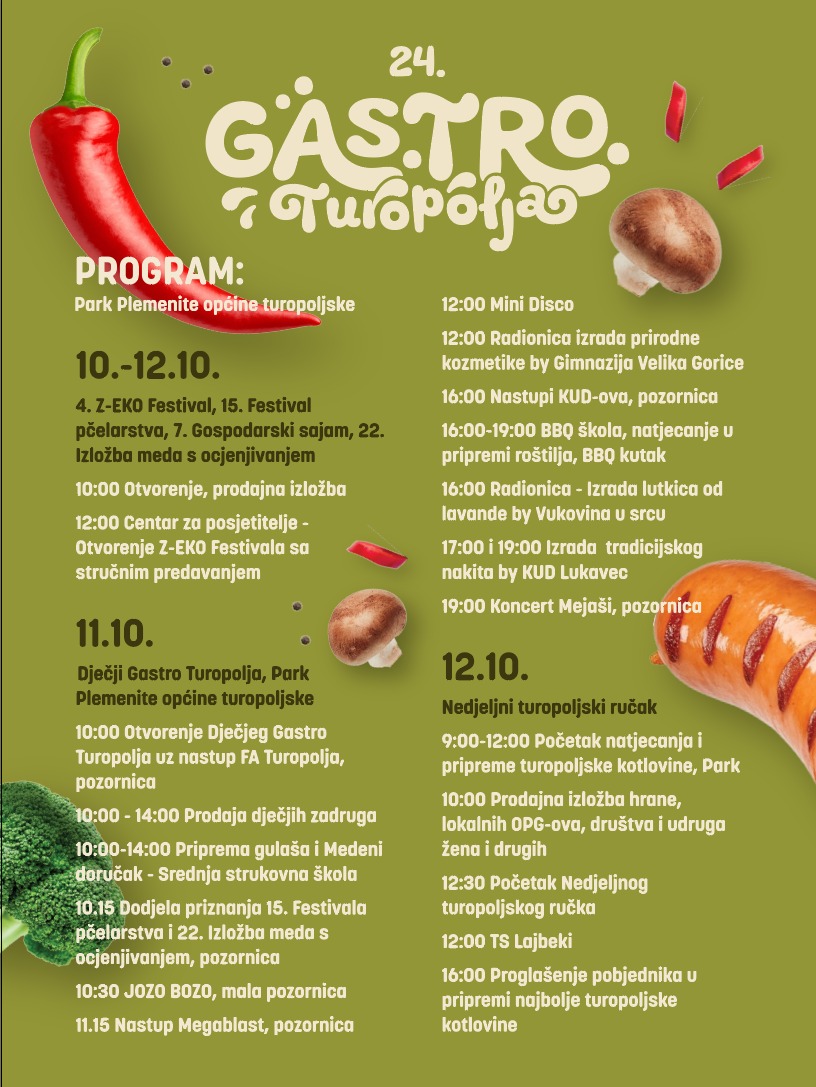 24.
GASTRO
Turopolja

PROGRAM:
Park Plemenite općine turopoljske

10.-12.10.

4. Z-EKO Festival, 15. Festival pčelarstva, 7. Gospodarski sajam, 22. Izložba meda s ocjenjivanjem

10:00 Otvorenje, prodajna izložba

12:00 Centar za posjetitelje - Otvorenje Z-EKO Festivala sa stručnim predavanjem

11.10.

Dječji Gastro Turopolja, Park Plemenite općine turopoljske

10:00 Otvorenje Dječjeg Gastro Turopolja uz nastup FA Turopolja, pozornica

10:00 - 14:00 Prodaja dječjih zadruga

10:00-14:00 Priprema gulaša i Medeni doručak - Srednja strukovna škola

10.15 Dodjela priznanja 15. Festivala pčelarstva i 22. Izložba meda s ocjenjivanjem, pozornica

10:30 JOZO BOZO, mala pozornica

11.15 Nastup Megablast, pozornica

12:00 Mini Disco

12:00 Radionica izrada prirodne kozmetike by Gimnazija Velika Gorice

16:00 Nastupi KUD-ova, pozornica

16:00-19:00 BBQ škola, natjecanje u pripremi roštilja, BBQ kutak

16:00 Radionica - Izrada lutkica od lavande by Vukovina u srcu

17:00 i 19:00 Izrada tradicijskog nakita by KUD Lukavec

19:00 Koncert Mejaši, pozornica

12.10.

Nedjeljni turopoljski ručak

9:00-12:00 Početak natjecanja i pripreme turopoljske kotlovine, Park

10:00 Prodajna izložba hrane, lokalnih OPG-ova, društva i udruga žena i drugih

12:30 Početak Nedjeljnog turopoljskog ručka

12:00 TS Lajbeki

16:00 Proglašenje pobjednika u pripremi najbolje turopoljske kotlovine